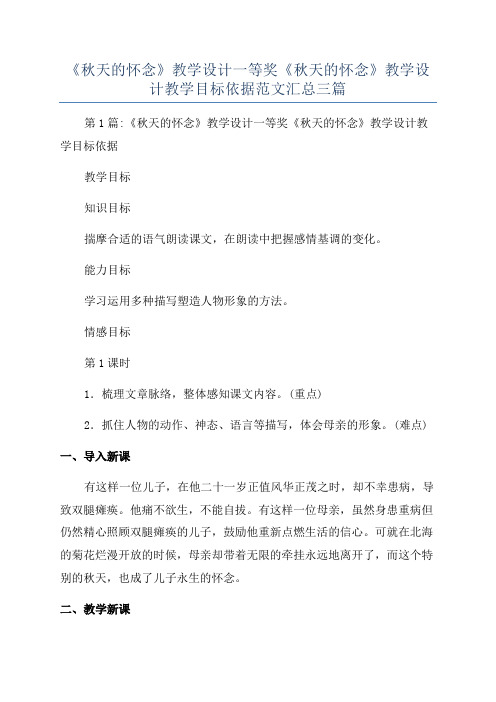 《秋天的怀念》教学设计一等奖《秋天的怀念》教学设计教学目标依据范文汇总三篇

第1篇:《秋天的怀念》教学设计一等奖《秋天的怀念》教学设计教学目标依据

教学目标

知识目标

揣摩合适的语气朗读课文，在朗读中把握感情基调的变化。

能力目标

学习运用多种描写塑造人物形象的方法。

情感目标

第1课时

1．梳理文章脉络，整体感知课文内容。(重点)

2．抓住人物的动作、神态、语言等描写，体会母亲的形象。(难点)

一、导入新课

有这样一位儿子，在他二十一岁正值风华正茂之时，却不幸患病，导致双腿瘫痪。他痛不欲生，不能自拔。有这样一位母亲，虽然身患重病但仍然精心照顾双腿瘫痪的儿子，鼓励他重新点燃生活的信心。可就在北海的菊花烂漫开放的时候，母亲却带着无限的牵挂永远地离开了，而这个特别的秋天，也成了儿子永生的怀念。

二、教学新课